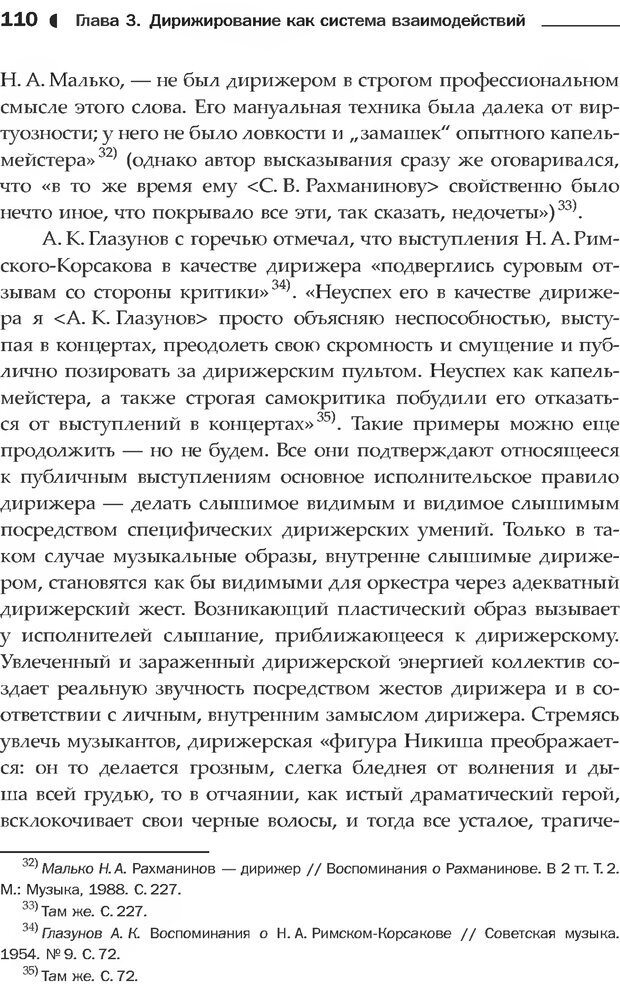 110 Глава 3. Дирижирование как система взаимодействий

Н. А. Малько, — не был дирижером в строгом профессиональном смысле этого слова. Его мануальная техника была далека от виртуозности; у него не было ловкости и „замашек“ опытного капельмейстера»$^{32)}$ (однако автор высказывания сразу же оговаривался, что «в то же время ему <С. В. Рахманинову> свойственно было нечто иное, что покрывало все эти, так сказать, недочеты»)$^{33)}$.

А. К. Глазунов с горечью отмечал, что выступления Н. А. Римского-Корсакова в качестве дирижера «подверглись суровым отзывам со стороны критики»$^{34)}$. «Неуспех его в качестве дирижера я <А. К. Глазунов> просто объясняю неспособностью, выступая в концертах, преодолеть свою скромность и смущение и публично позировать за дирижерским пультом. Неуспех как капельмейстера, а также строгая самокритика побудили его отказаться от выступлений в концертах»$^{35)}$. Такие примеры можно еще продолжить — но не будем. Все они подтверждают относящееся к публичным выступлениям основное исполнительское правило дирижера — делать слышимое видимым и видимое слышимым посредством специфических дирижерских умений. Только в таком случае музыкальные образы, внутренне слышимые дирижером, становятся как бы видимыми для оркестра через адекватный дирижерский жест. Возникающий пластический образ вызывает у исполнителей слышание, приближающееся к дирижерскому. Увлеченный и зараженный дирижерской энергией коллектив создает реальную звучность посредством жестов дирижера и в соответствии с личным, внутренним замыслом дирижера. Стремясь увлечь музыкантов, дирижерская «фигура Никиша преображается: он то делается грозным, слегка бледнея от волнения и дыша всей грудью, то в отчаянии, как истый драматический герой, всклокочивает свои черные волосы, и тогда все усталое, трагиче-

$^{32)}$ Малько Н. А. Рахманинов — дирижер // Воспоминания о Рахманинове. В 2 тт. Т. 2. М.: Музыка, 1988. С. 227.
$^{33)}$ Там же. С. 227.
$^{34)}$ Глазунов А. К. Воспоминания о Н. А. Римском-Корсакове // Советская музыка. 1954. № 9. С. 72.
$^{35)}$ Там же. С. 72.